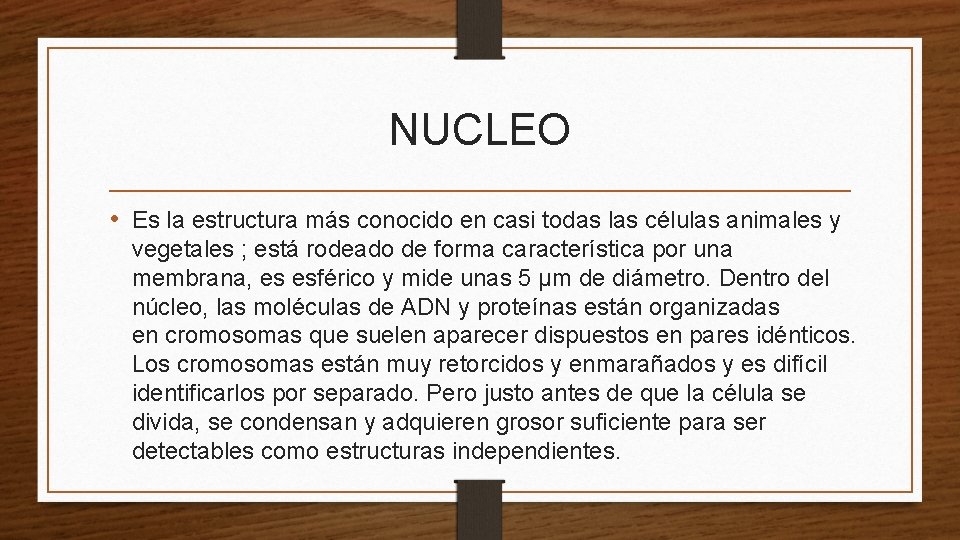 NUCLEO

• Es la estructura más conocido en casi todas las células animales y vegetales ; está rodeado de forma característica por una membrana, es esférico y mide unas 5 µm de diámetro. Dentro del núcleo, las moléculas de ADN y proteínas están organizadas en cromosomas que suelen aparecer dispuestos en pares idénticos. Los cromosomas están muy retorcidos y enmarañados y es difícil identificarlos por separado. Pero justo antes de que la célula se divida, se condensan y adquieren grosor suficiente para ser detectables como estructuras independientes.